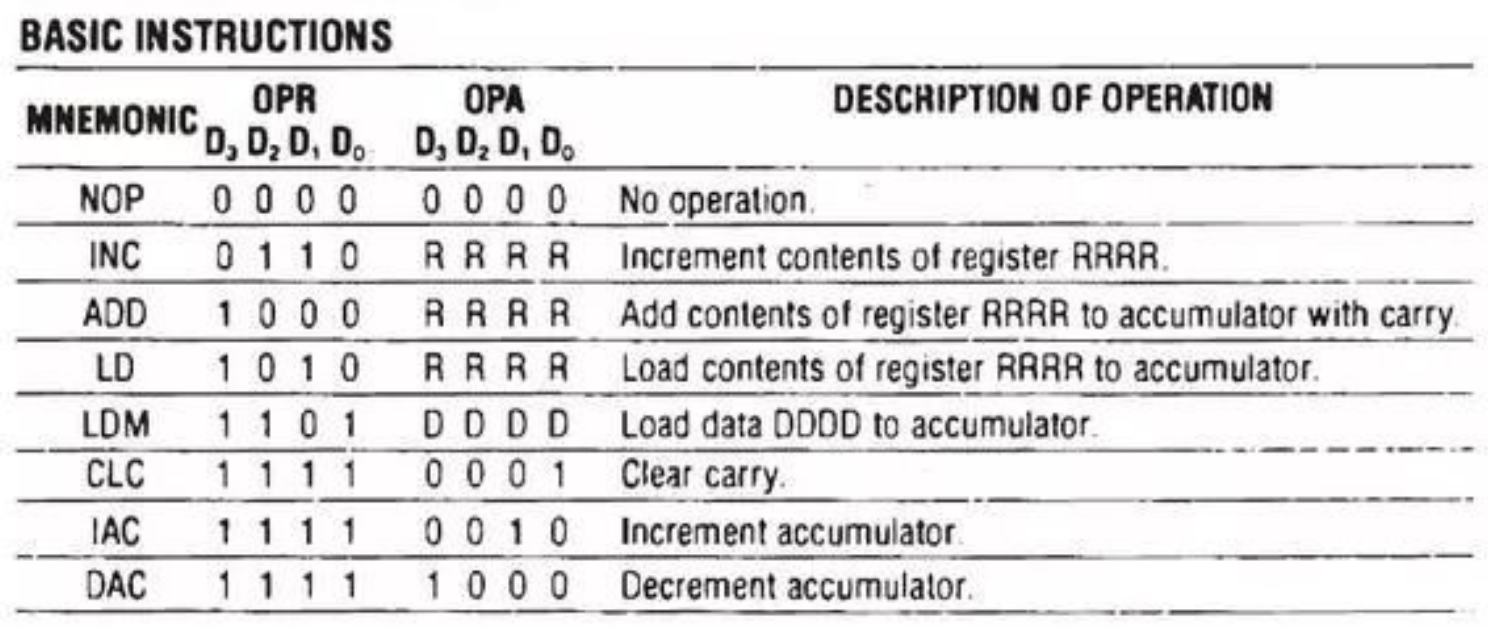 BASIC INSTRUCTIONS

| MNEMONIC | OPR $D_3$ $D_2$ $D_1$ $D_0$ | OPA $D_3$ $D_2$ $D_1$ $D_0$ | DESCRIPTION OF OPERATION |
|---|---|---|---|
| NOP | 0 0 0 0 | 0 0 0 0 | No operation. |
| INC | 0 1 1 0 | R R R R | Increment contents of register RRRR. |
| ADD | 1 0 0 0 | R R R R | Add contents of register RRRR to accumulator with carry. |
| LD | 1 0 1 0 | R R R R | Load contents of register RRRR to accumulator. |
| LDM | 1 1 0 1 | D D D D | Load data DDDD to accumulator. |
| CLC | 1 1 1 1 | 0 0 0 1 | Clear carry. |
| IAC | 1 1 1 1 | 0 0 1 0 | Increment accumulator. |
| DAC | 1 1 1 1 | 1 0 0 0 | Decrement accumulator. |